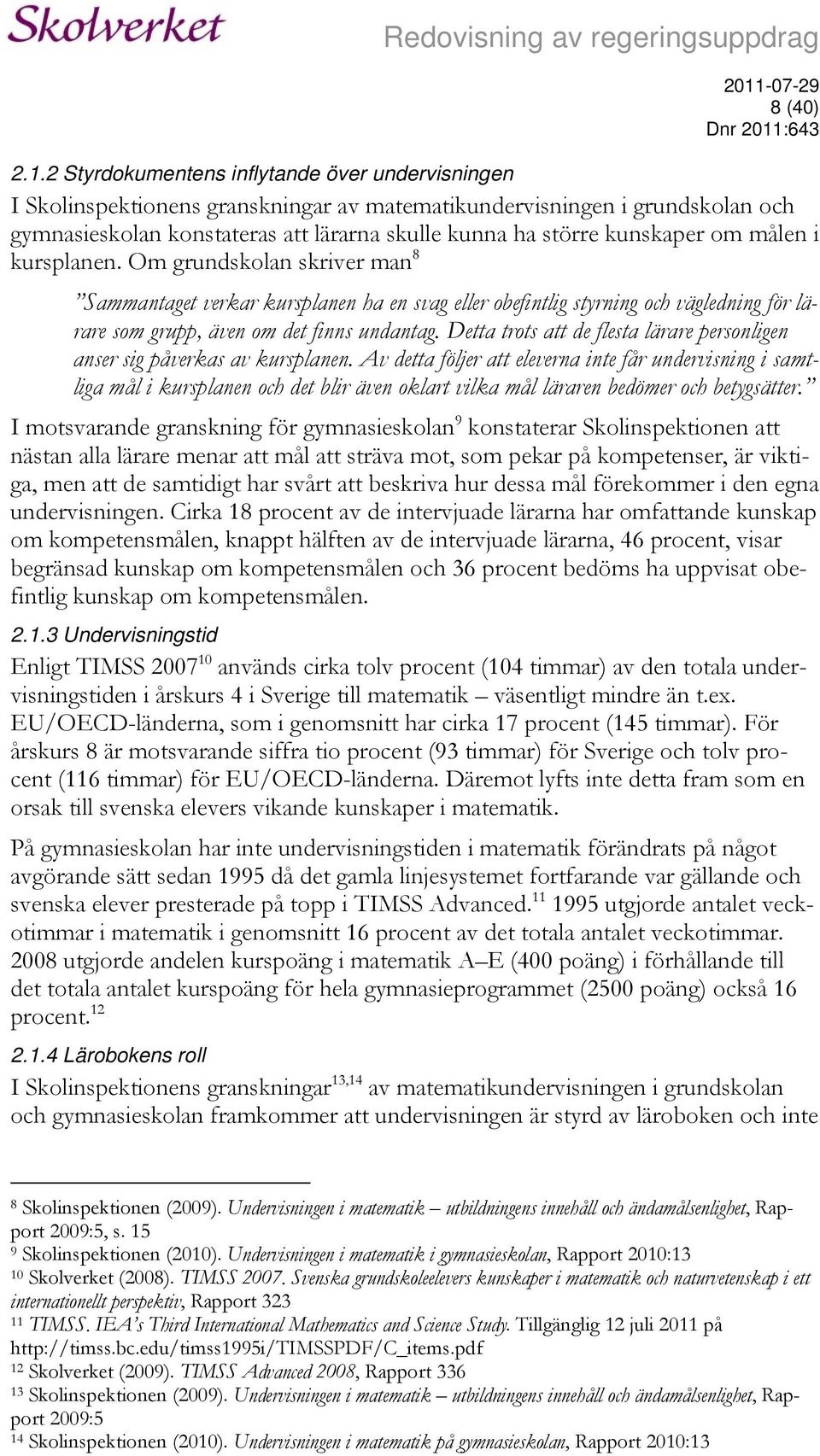 Skolverket

Redovisning av regeringsuppdrag

2011-07-29
8 (40)
Dnr 2011:643

2.1.2 Styrdokumentens inflytande över undervisningen

I Skolinspektionens granskningar av matematikundervisningen i grundskolan och gymnasieskolan konstateras att lärarna skulle kunna ha större kunskaper om målen i kursplanen. Om grundskolan skriver man$^{8}$

”Sammantaget verkar kursplanen ha en svag eller obefintlig styrning och vägledning för lärare som grupp, även om det finns undantag. Detta trots att de flesta lärare personligen anser sig påverkas av kursplanen. Av detta följer att eleverna inte får undervisning i samtliga mål i kursplanen och det blir även oklart vilka mål läraren bedömer och betygsätter.”

I motsvarande granskning för gymnasieskolan$^{9}$ konstaterar Skolinspektionen att nästan alla lärare menar att mål att sträva mot, som pekar på kompetenser, är viktiga, men att de samtidigt har svårt att beskriva hur dessa mål förekommer i den egna undervisningen. Cirka 18 procent av de intervjuade lärarna har omfattande kunskap om kompetensmålen, knappt hälften av de intervjuade lärarna, 46 procent, visar begränsad kunskap om kompetensmålen och 36 procent bedöms ha uppvisat obefintlig kunskap om kompetensmålen.

2.1.3 Undervisningstid

Enligt TIMSS 2007$^{10}$ används cirka tolv procent (104 timmar) av den totala undervisningstiden i årskurs 4 i Sverige till matematik – väsentligt mindre än t.ex. EU/OECD-länderna, som i genomsnitt har cirka 17 procent (145 timmar). För årskurs 8 är motsvarande siffra tio procent (93 timmar) för Sverige och tolv procent (116 timmar) för EU/OECD-länderna. Däremot lyfts inte detta fram som en orsak till svenska elevers vikande kunskaper i matematik.

På gymnasieskolan har inte undervisningstiden i matematik förändrats på något avgörande sätt sedan 1995 då det gamla linjesystemet fortfarande var gällande och svenska elever presterade på topp i TIMSS Advanced.$^{11}$ 1995 utgjorde antalet veckotimmar i matematik i genomsnitt 16 procent av det totala antalet veckotimmar. 2008 utgjorde andelen kurspoäng i matematik A–E (400 poäng) i förhållande till det totala antalet kurspoäng för hela gymnasieprogrammet (2500 poäng) också 16 procent.$^{12}$

2.1.4 Lärobokens roll

I Skolinspektionens granskningar$^{13,14}$ av matematikundervisningen i grundskolan och gymnasieskolan framkommer att undervisningen är styrd av läroboken och inte

$^{8}$ Skolinspektionen (2009). Undervisningen i matematik – utbildningens innehåll och ändamålsenlighet, Rapport 2009:5, s. 15
$^{9}$ Skolinspektionen (2010). Undervisningen i matematik i gymnasieskolan, Rapport 2010:13
$^{10}$ Skolverket (2008). TIMSS 2007. Svenska grundskoleelevers kunskaper i matematik och naturvetenskap i ett internationellt perspektiv, Rapport 323
$^{11}$ TIMSS. IEA’s Third International Mathematics and Science Study. Tillgänglig 12 juli 2011 på http://timss.bc.edu/timss1995i/TIMSSPDF/C_items.pdf
$^{12}$ Skolverket (2009). TIMSS Advanced 2008, Rapport 336
$^{13}$ Skolinspektionen (2009). Undervisningen i matematik – utbildningens innehåll och ändamålsenlighet, Rapport 2009:5
$^{14}$ Skolinspektionen (2010). Undervisningen i matematik på gymnasieskolan, Rapport 2010:13